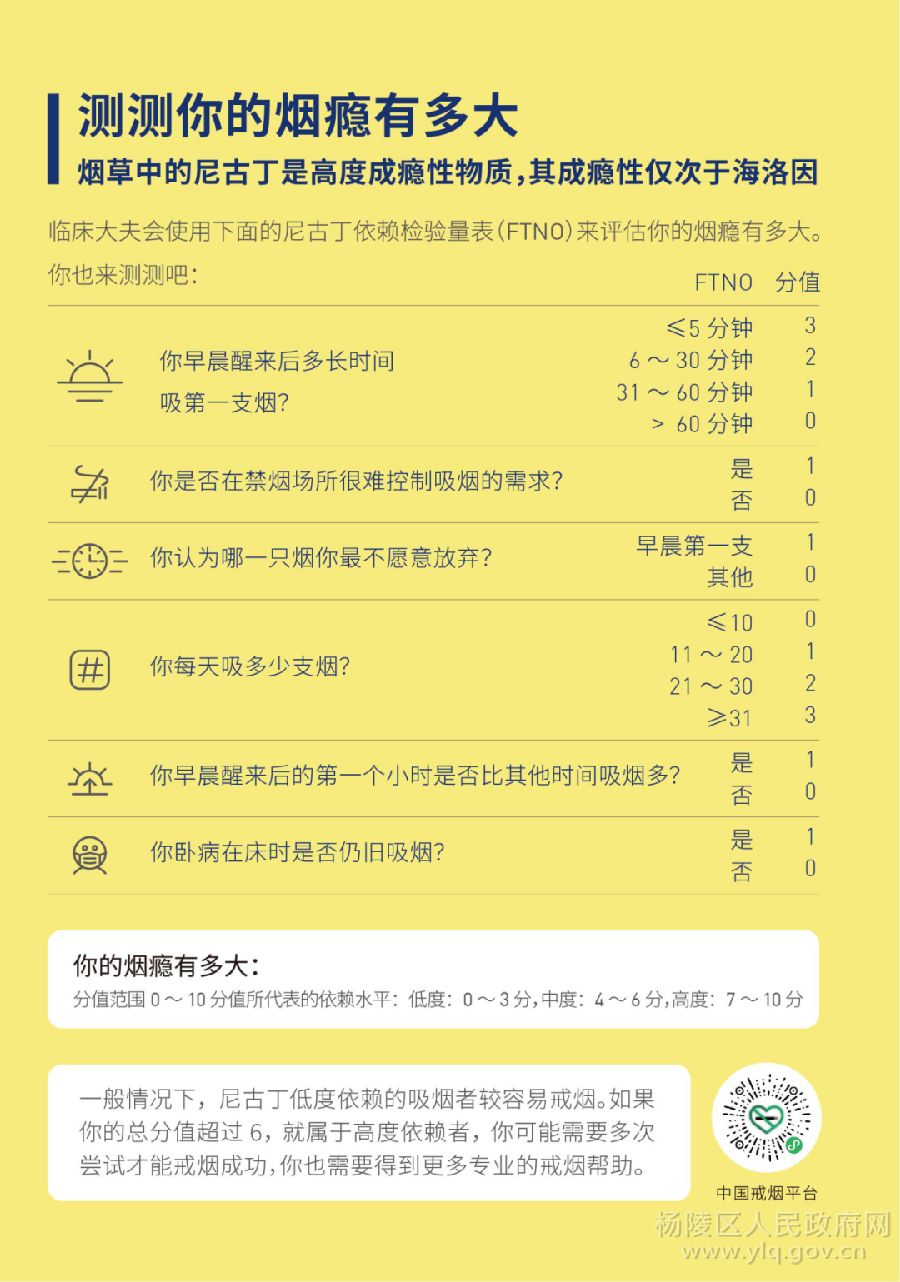 测测你的烟瘾有多大

烟草中的尼古丁是高度成瘾性物质，其成瘾性仅次于海洛因

临床大夫会使用下面的尼古丁依赖检验量表(FTNO)来评估你的烟瘾有多大。你也来测测吧：

| | FTNO | 分值 |
|---|---|---|
| 你早晨醒来后多长时间吸第一支烟? | ≤5分钟 | 3 |
| | 6～30分钟 | 2 |
| | 31～60分钟 | 1 |
| | >60分钟 | 0 |
| 你是否在禁烟场所很难控制吸烟的需求? | 是 | 1 |
| | 否 | 0 |
| 你认为哪一只烟你最不愿意放弃? | 早晨第一支 | 1 |
| | 其他 | 0 |
| 你每天吸多少支烟? | ≤10 | 0 |
| | 11～20 | 1 |
| | 21～30 | 2 |
| | ≥31 | 3 |
| 你早晨醒来后的第一个小时是否比其他时间吸烟多? | 是 | 1 |
| | 否 | 0 |
| 你卧病在床时是否仍旧吸烟? | 是 | 1 |
| | 否 | 0 |

你的烟瘾有多大：
分值范围0～10分值所代表的依赖水平：低度：0～3分，中度：4～6分，高度：7～10分

一般情况下，尼古丁低度依赖的吸烟者较容易戒烟。如果你的总分值超过6，就属于高度依赖者，你可能需要多次尝试才能戒烟成功，你也需要得到更多专业的戒烟帮助。

中国戒烟平台

杨陵区人民政府网
www.ylq.gov.cn